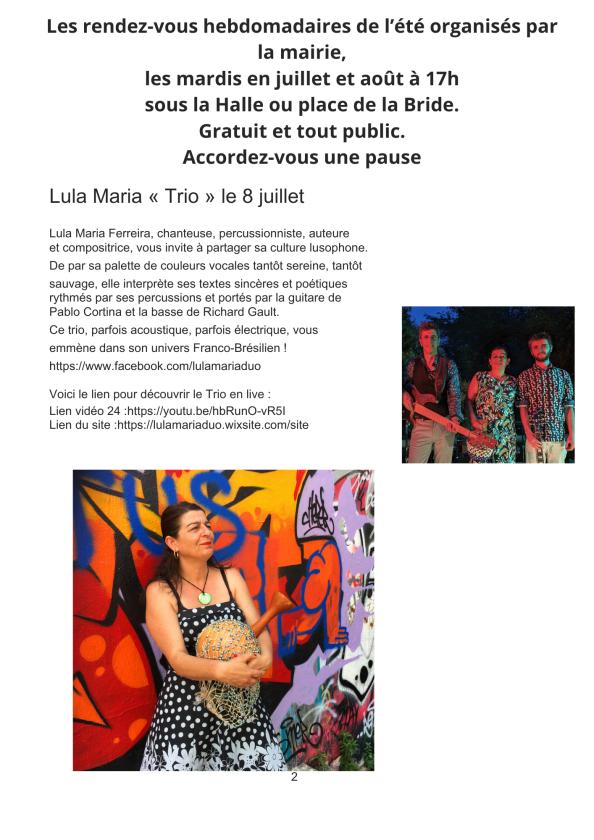 Les rendez-vous hebdomadaires de l'été organisés par la mairie,
les mardis en juillet et août à 17h
sous la Halle ou place de la Bride.
Gratuit et tout public.
Accordez-vous une pause

Lula Maria « Trio » le 8 juillet

Lula Maria Ferreira, chanteuse, percussionniste, auteure et compositrice, vous invite à partager sa culture lusophone.
De par sa palette de couleurs vocales tantôt sereine, tantôt sauvage, elle interprète ses textes sincères et poétiques rythmés par ses percussions et portés par la guitare de Pablo Cortina et la basse de Richard Gault.
Ce trio, parfois acoustique, parfois électrique, vous emmène dans son univers Franco-Brésilien !
https://www.facebook.com/lulamariaduo

Voici le lien pour découvrir le Trio en live :
Lien vidéo 24 :https://youtu.be/hbRunO-vR5I
Lien du site :https://lulamariaduo.wixsite.com/site

2